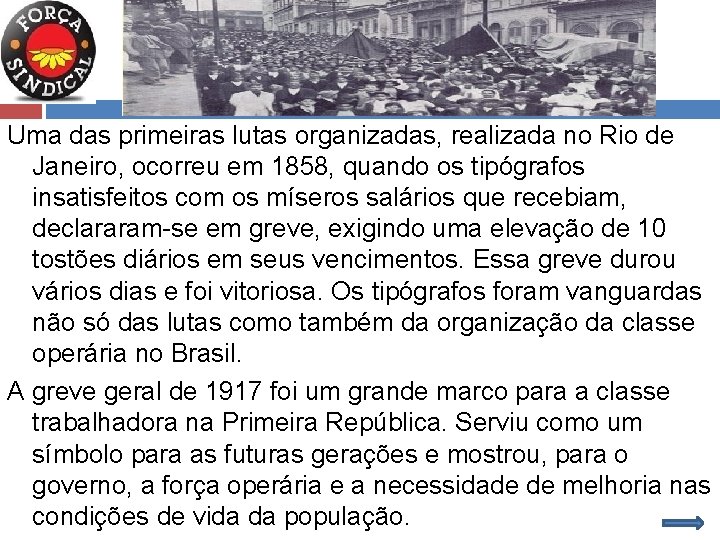 FORÇA SINDICAL

Uma das primeiras lutas organizadas, realizada no Rio de Janeiro, ocorreu em 1858, quando os tipógrafos insatisfeitos com os míseros salários que recebiam, declararam-se em greve, exigindo uma elevação de 10 tostões diários em seus vencimentos. Essa greve durou vários dias e foi vitoriosa. Os tipógrafos foram vanguardas não só das lutas como também da organização da classe operária no Brasil.

A greve geral de 1917 foi um grande marco para a classe trabalhadora na Primeira República. Serviu como um símbolo para as futuras gerações e mostrou, para o governo, a força operária e a necessidade de melhoria nas condições de vida da população.